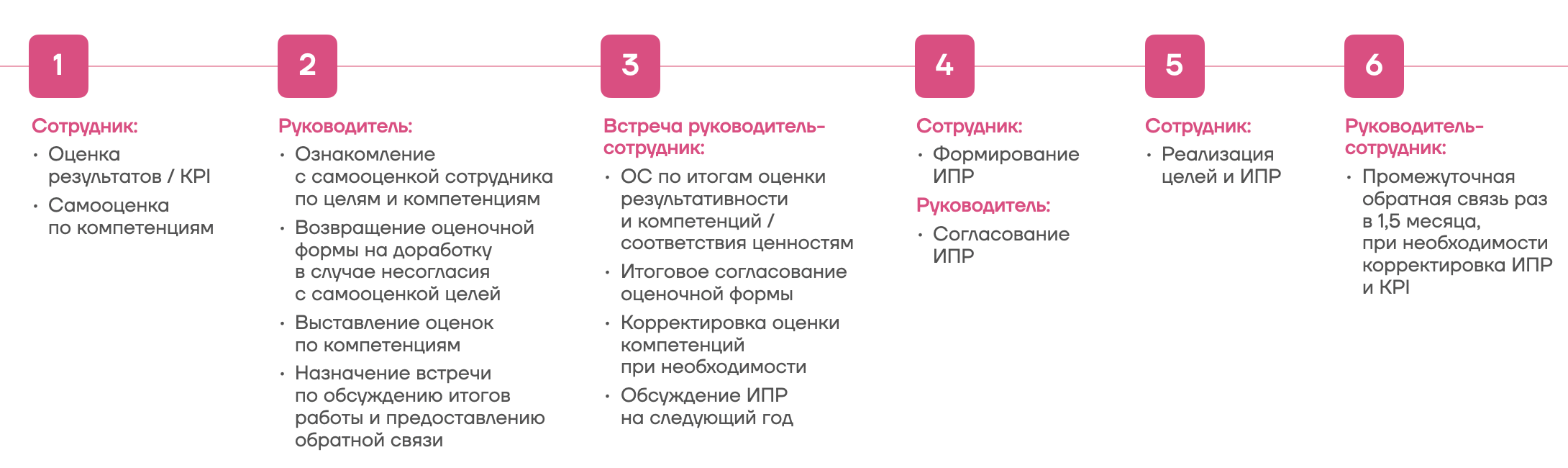 1

Сотрудник:
• Оценка результатов / KPI
• Самооценка по компетенциям

2

Руководитель:
• Ознакомление с самооценкой сотрудника по целям и компетенциям
• Возвращение оценочной формы на доработку в случае несогласия с самооценкой целей
• Выставление оценок по компетенциям
• Назначение встречи по обсуждению итогов работы и предоставлению обратной связи

3

Встреча руководитель-сотрудник:
• ОС по итогам оценки результативности и компетенций / соответствия ценностям
• Итоговое согласование оценочной формы
• Корректировка оценки компетенций при необходимости
• Обсуждение ИПР на следующий год

4

Сотрудник:
• Формирование ИПР
Руководитель:
• Согласование ИПР

5

Сотрудник:
• Реализация целей и ИПР

6

Руководитель-сотрудник:
• Промежуточная обратная связь раз в 1,5 месяца, при необходимости корректировка ИПР и KPI